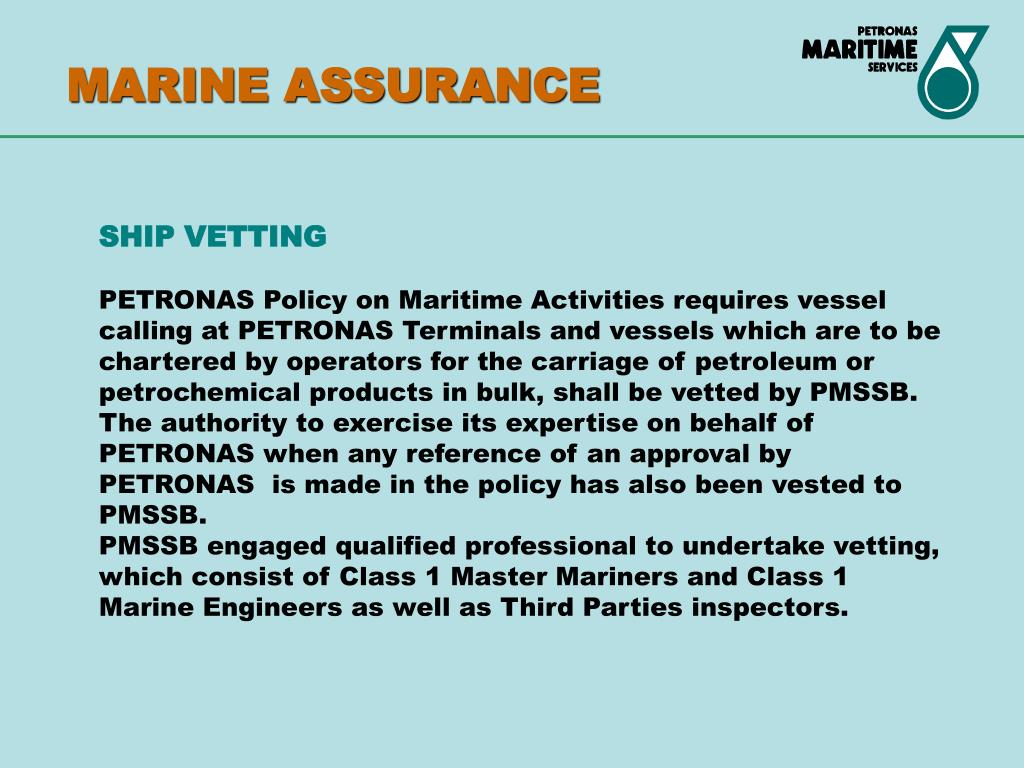 MARINE ASSURANCE

PETRONAS
MARITIME
SERVICES

SHIP VETTING

PETRONAS Policy on Maritime Activities requires vessel calling at PETRONAS Terminals and vessels which are to be chartered by operators for the carriage of petroleum or petrochemical products in bulk, shall be vetted by PMSSB.
The authority to exercise its expertise on behalf of PETRONAS when any reference of an approval by PETRONAS is made in the policy has also been vested to PMSSB.
PMSSB engaged qualified professional to undertake vetting, which consist of Class 1 Master Mariners and Class 1 Marine Engineers as well as Third Parties inspectors.